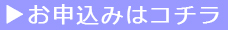 ▶お申込みはコチラ